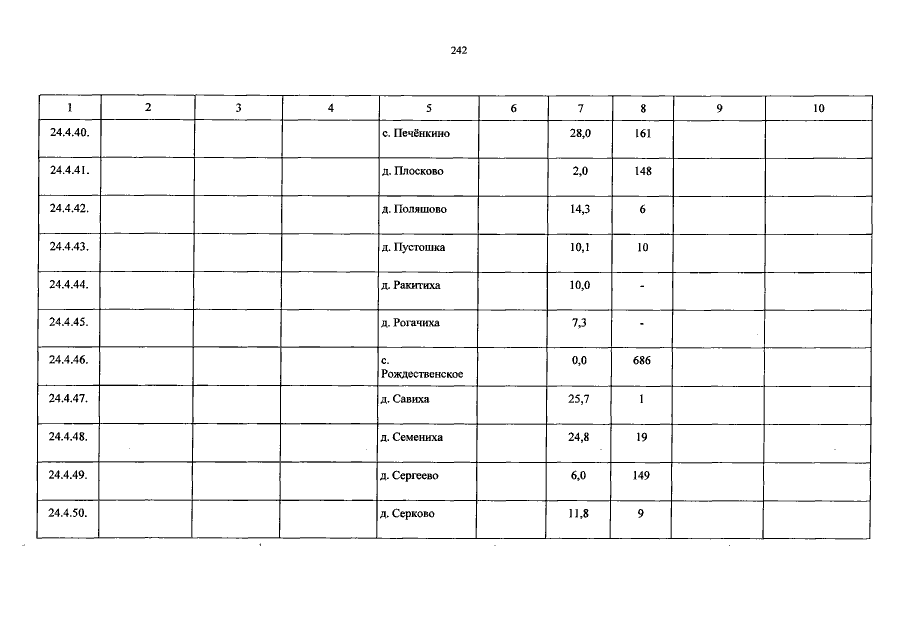 242

| 1 | 2 | 3 | 4 | 5 | 6 | 7 | 8 | 9 | 10 |
|---|---|---|---|---|---|---|---|---|---|
| 24.4.40. | | | | с. Печёнкино | | 28,0 | 161 | | |
| 24.4.41. | | | | д. Плосково | | 2,0 | 148 | | |
| 24.4.42. | | | | д. Поляшово | | 14,3 | 6 | | |
| 24.4.43. | | | | д. Пустошка | | 10,1 | 10 | | |
| 24.4.44. | | | | д. Ракитиха | | 10,0 | - | | |
| 24.4.45. | | | | д. Рогачиха | | 7,3 | - | | |
| 24.4.46. | | | | с. Рождественское | | 0,0 | 686 | | |
| 24.4.47. | | | | д. Савиха | | 25,7 | 1 | | |
| 24.4.48. | | | | д. Семениха | | 24,8 | 19 | | |
| 24.4.49. | | | | д. Сергеево | | 6,0 | 149 | | |
| 24.4.50. | | | | д. Серково | | 11,8 | 9 | | |